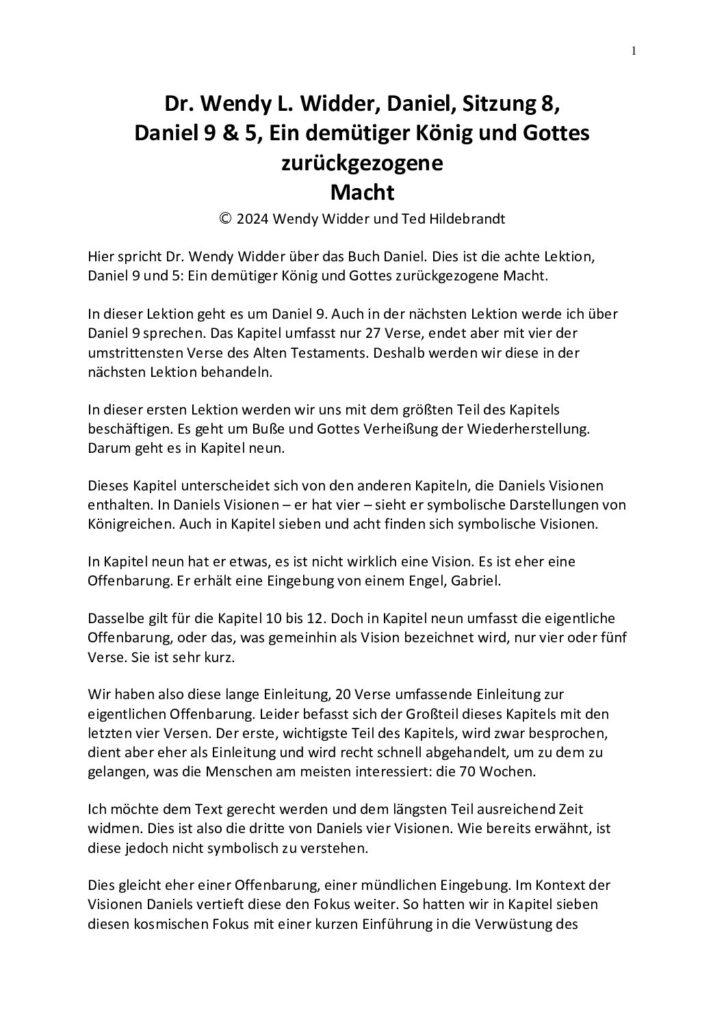 1

Dr. Wendy L. Widder, Daniel, Sitzung 8, Daniel 9 & 5, Ein demütiger König und Gottes zurückgezogene Macht

© 2024 Wendy Widder und Ted Hildebrandt

Hier spricht Dr. Wendy Widder über das Buch Daniel. Dies ist die achte Lektion, Daniel 9 und 5: Ein demütiger König und Gottes zurückgezogene Macht.

In dieser Lektion geht es um Daniel 9. Auch in der nächsten Lektion werde ich über Daniel 9 sprechen. Das Kapitel umfasst nur 27 Verse, endet aber mit vier der umstrittensten Verse des Alten Testaments. Deshalb werden wir diese in der nächsten Lektion behandeln.

In dieser ersten Lektion werden wir uns mit dem größten Teil des Kapitels beschäftigen. Es geht um Buße und Gottes Verheißung der Wiederherstellung. Darum geht es in Kapitel neun.

Dieses Kapitel unterscheidet sich von den anderen Kapiteln, die Daniels Visionen enthalten. In Daniels Visionen – er hat vier – sieht er symbolische Darstellungen von Königreichen. Auch in Kapitel sieben und acht finden sich symbolische Visionen.

In Kapitel neun hat er etwas, es ist nicht wirklich eine Vision. Es ist eher eine Offenbarung. Er erhält eine Eingebung von einem Engel, Gabriel.

Dasselbe gilt für die Kapitel 10 bis 12. Doch in Kapitel neun umfasst die eigentliche Offenbarung, oder das, was gemeinhin als Vision bezeichnet wird, nur vier oder fünf Verse. Sie ist sehr kurz.

Wir haben also diese lange Einleitung, 20 Verse umfassende Einleitung zur eigentlichen Offenbarung. Leider befasst sich der Großteil dieses Kapitels mit den letzten vier Versen. Der erste, wichtigste Teil des Kapitels, wird zwar besprochen, dient aber eher als Einleitung und wird recht schnell abgehandelt, um zu dem zu gelangen, was die Menschen am meisten interessiert: die 70 Wochen.

Ich möchte dem Text gerecht werden und dem längsten Teil ausreichend Zeit widmen. Dies ist also die dritte von Daniels vier Visionen. Wie bereits erwähnt, ist diese jedoch nicht symbolisch zu verstehen.

Dies gleicht eher einer Offenbarung, einer mündlichen Eingebung. Im Kontext der Visionen Daniels vertieft diese den Fokus weiter. So hatten wir in Kapitel sieben diesen kosmischen Fokus mit einer kurzen Einführung in die Verwüstung des